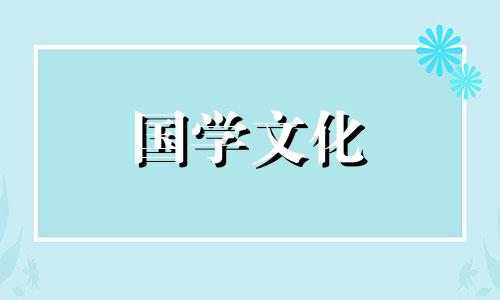 国学文化